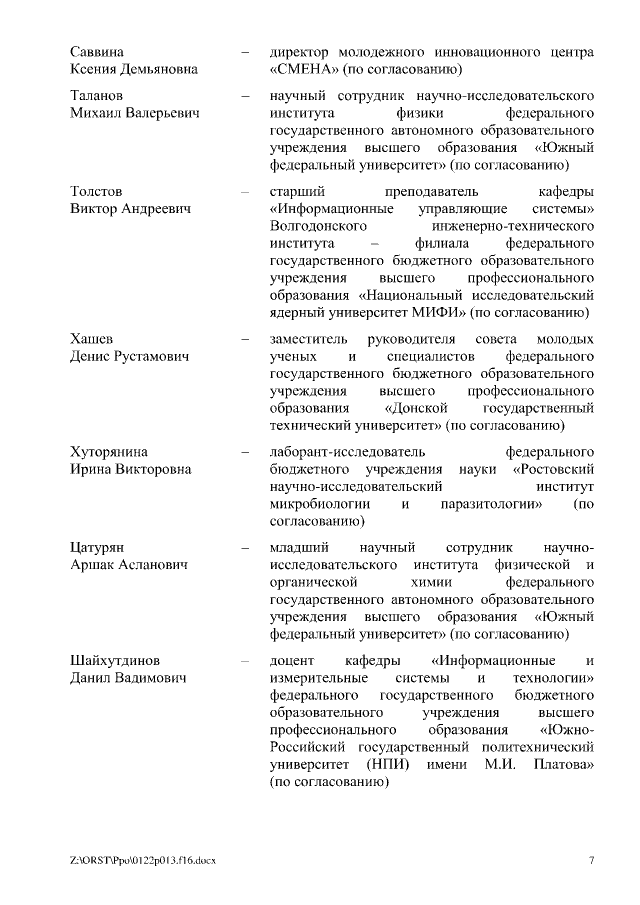 Саввина Ксения Демьяновна – директор молодежного инновационного центра «СМЕНА» (по согласованию)

Таланов Михаил Валерьевич – научный сотрудник научно-исследовательского института физики федерального государственного автономного образовательного учреждения высшего образования «Южный федеральный университет» (по согласованию)

Толстов Виктор Андреевич – старший преподаватель кафедры «Информационные управляющие системы» Волгодонского инженерно-технического института – филиала федерального государственного бюджетного образовательного учреждения высшего профессионального образования «Национальный исследовательский ядерный университет МИФИ» (по согласованию)

Хашев Денис Рустамович – заместитель руководителя совета молодых ученых и специалистов федерального государственного бюджетного образовательного учреждения высшего профессионального образования «Донской государственный технический университет» (по согласованию)

Хуторянина Ирина Викторовна – лаборант-исследователь федерального бюджетного учреждения науки «Ростовский научно-исследовательский институт микробиологии и паразитологии» (по согласованию)

Цатурян Аршак Асланович – младший научный сотрудник научно-исследовательского института физической и органической химии федерального государственного автономного образовательного учреждения высшего образования «Южный федеральный университет» (по согласованию)

Шайхутдинов Данил Вадимович – доцент кафедры «Информационные и измерительные системы и технологии» федерального государственного бюджетного образовательного учреждения высшего профессионального образования «Южно-Российский государственный политехнический университет (НПИ) имени М.И. Платова» (по согласованию)

Z:\ORST\Ppo\0122p013.f16.docx 7